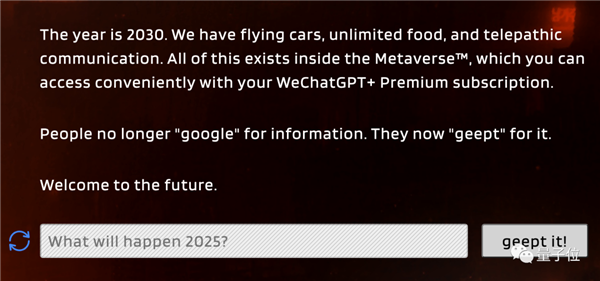 The year is 2030. We have flying cars, unlimited food, and telepathic communication. All of this exists inside the Metaverse™, which you can access conveniently with your WeChatGPT+ Premium subscription.

People no longer "google" for information. They now "geept" for it.

Welcome to the future.

What will happen 2025?

geept it!

量子位